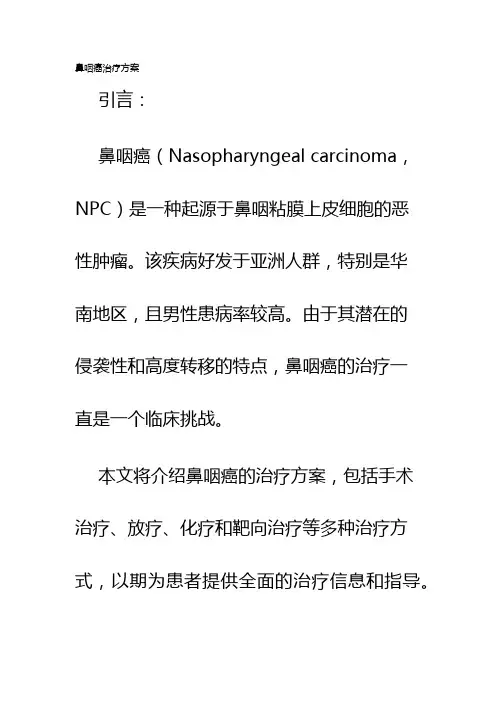 鼻咽癌治疗方案

引言：

鼻咽癌（Nasopharyngeal carcinoma，NPC）是一种起源于鼻咽粘膜上皮细胞的恶性肿瘤。该疾病好发于亚洲人群，特别是华南地区，且男性患病率较高。由于其潜在的侵袭性和高度转移的特点，鼻咽癌的治疗一直是一个临床挑战。

本文将介绍鼻咽癌的治疗方案，包括手术治疗、放疗、化疗和靶向治疗等多种治疗方式，以期为患者提供全面的治疗信息和指导。